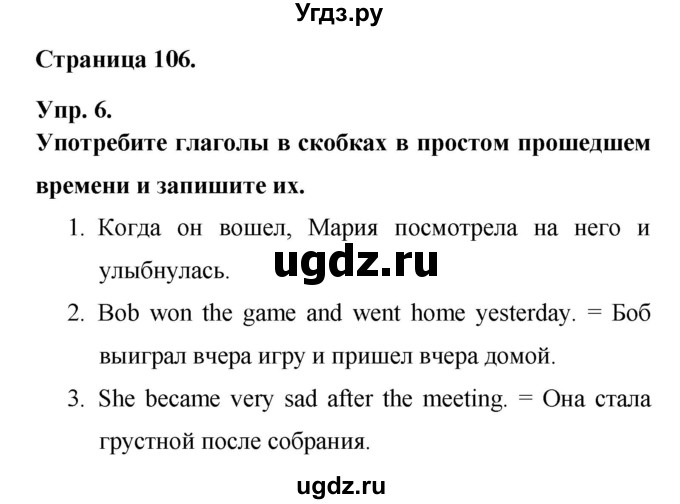 Угдз.ру

Страница 106.

Упр. 6.
Употребите глаголы в скобках в простом прошедшем времени и запишите их.

1. Когда он вошел, Мария посмотрела на него и улыбнулась.

ugdz.ru

2. Bob won the game and went home yesterday. = Боб выиграл вчера игру и пришел вчера домой.
3. She became very sad after the meeting. = Она стала грустной после собрания.

ugdz.ru